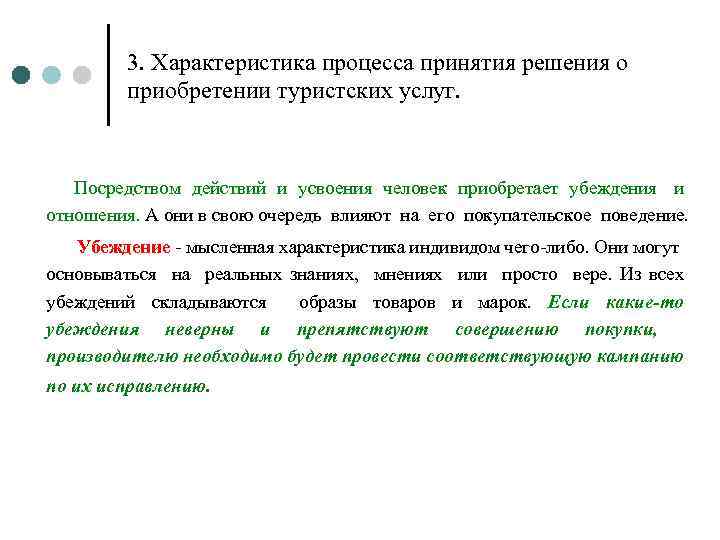 3. Характеристика процесса принятия решения о приобретении туристских услуг.

Посредством действий и усвоения человек приобретает убеждения и отношения. А они в свою очередь влияют на его покупательское поведение.

Убеждение - мысленная характеристика индивидом чего-либо. Они могут основываться на реальных знаниях, мнениях или просто вере. Из всех убеждений складываются образы товаров и марок. Если какие-то убеждения неверны и препятствуют совершению покупки, производителю необходимо будет провести соответствующую кампанию по их исправлению.